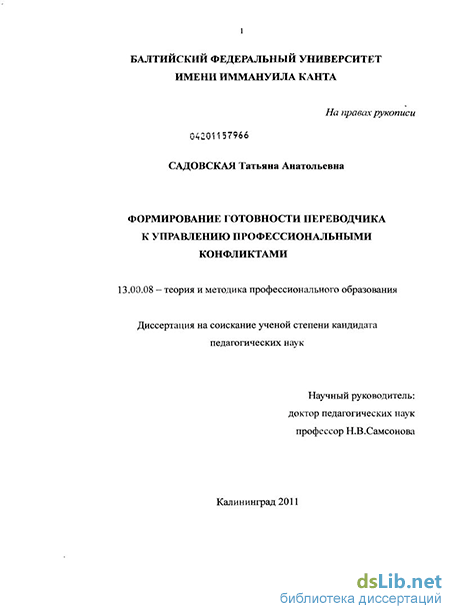 1

БАЛТИЙСКИЙ ФЕДЕРАЛЬНЫЙ УНИВЕРСИТЕТ
ИМЕНИ ИММАНУИЛА КАНТА

На правах рукописи

04201157966

САДОВСКАЯ Татьяна Анатольевна

ФОРМИРОВАНИЕ ГОТОВНОСТИ ПЕРЕВОДЧИКА
К УПРАВЛЕНИЮ ПРОФЕССИОНАЛЬНЫМИ
КОНФЛИКТАМИ

13.00.08 – теория и методика профессионального образования

Диссертация на соискание ученой степени кандидата
педагогических наук

Научный руководитель:
доктор педагогических наук
профессор Н.В.Самсонова

Калининград 2011

dsLib.net
библиотека диссертаций